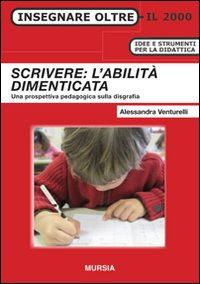 INSEGNARE OLTRE IL 2000

IDEE E STRUMENTI PER LA DIDATTICA

SCRIVERE: L'ABILITÀ DIMENTICATA

Una prospettiva pedagogica sulla disgrafia

Alessandra Venturelli

MURSIA